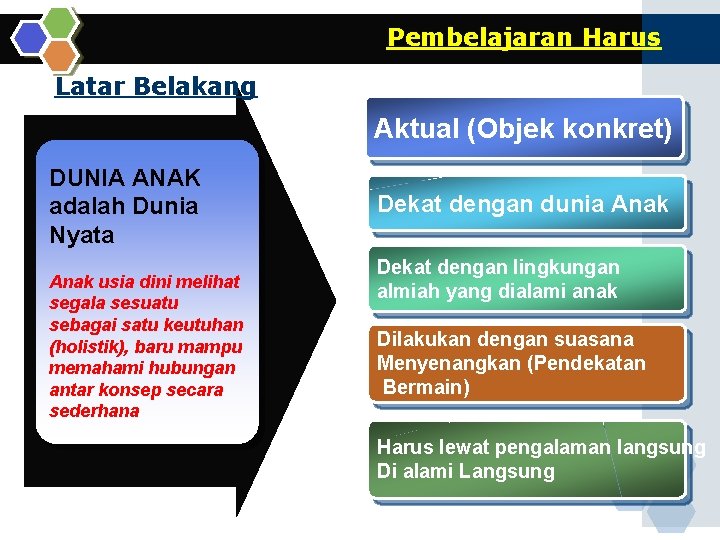 Pembelajaran Harus

Latar Belakang

DUNIA ANAK adalah Dunia Nyata

Anak usia dini melihat segala sesuatu sebagai satu keutuhan (holistik), baru mampu memahami hubungan antar konsep secara sederhana

Aktual (Objek konkret)

Dekat dengan dunia Anak

Dekat dengan lingkungan almiah yang dialami anak

Dilakukan dengan suasana Menyenangkan (Pendekatan Bermain)

Harus lewat pengalaman langsung Di alami Langsung